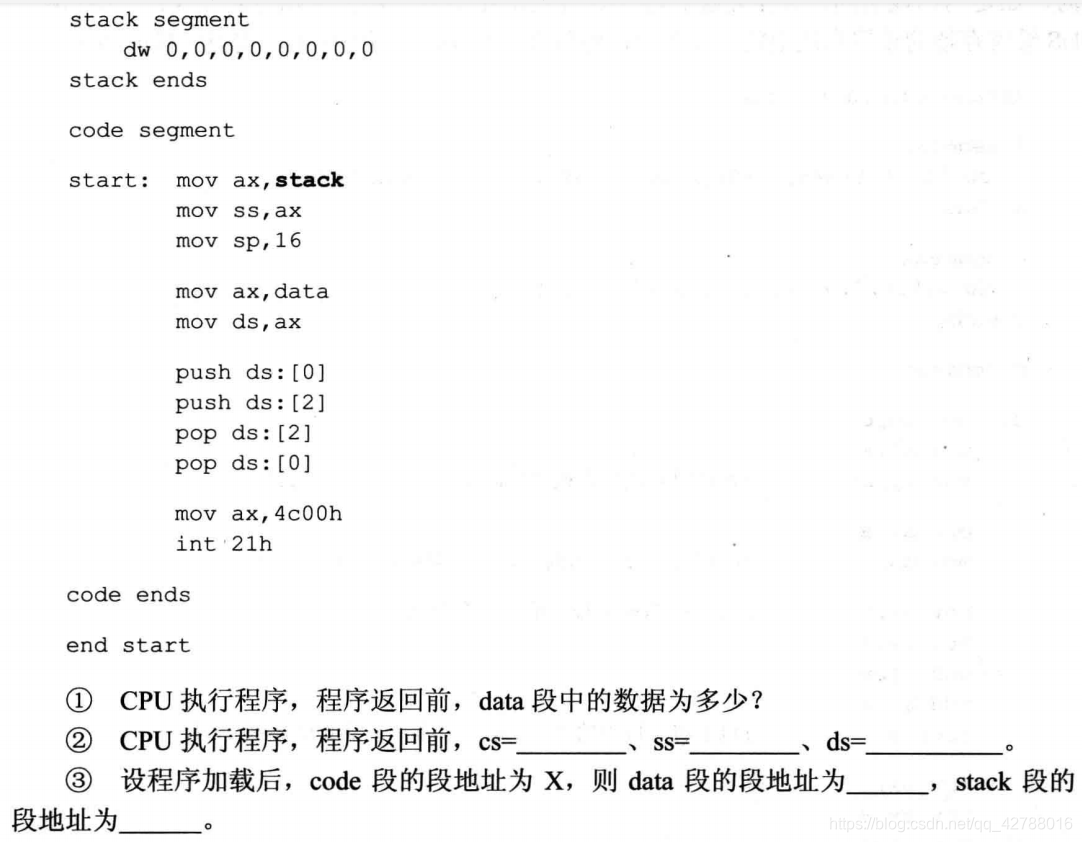 stack segment
    dw 0,0,0,0,0,0,0,0
stack ends

code segment

start:  mov ax,stack
        mov ss,ax
        mov sp,16

        mov ax,data
        mov ds,ax

        push ds:[0]
        push ds:[2]
        pop ds:[2]
        pop ds:[0]

        mov ax,4c00h
        int 21h

code ends

end start

① CPU 执行程序，程序返回前，data 段中的数据为多少？

② CPU 执行程序，程序返回前，cs=________、ss=________、ds=__________。

③ 设程序加载后，code 段的段地址为 X，则 data 段的段地址为______，stack 段的段地址为______。

https://blog.csdn.net/qq_42788016